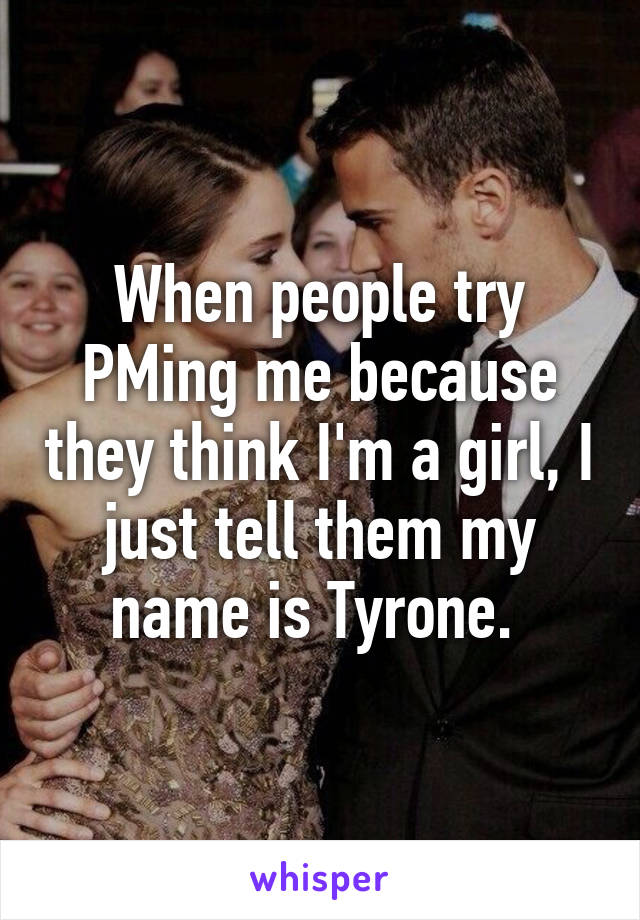 When people try PMing me because they think I'm a girl, I just tell them my name is Tyrone.

whisper